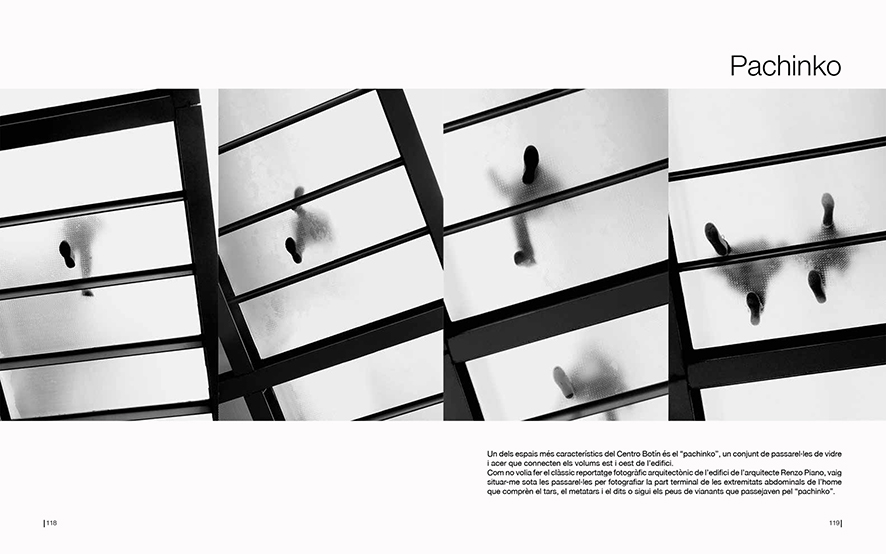 Pachinko

Un dels espais més característics del Centro Botín és el "pachinko", un conjunt de passarel·les de vidre i acer que connecten els volums est i oest de l'edifici.
Com no volia fer el clàssic reportatge fotogràfic arquitectònic de l'edifici de l'arquitecte Renzo Piano, vaig situar-me sota les passarel·les per fotografiar la part terminal de les extremitats abdominals de l'home que comprèn el tars, el metatars i el dits o sigui els peus de vianants que passejaven pel "pachinko".

118

119